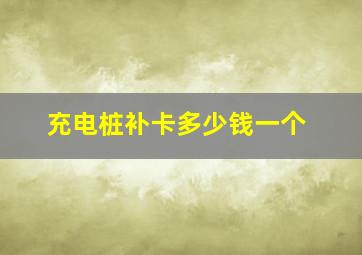 充电桩补卡多少钱一个